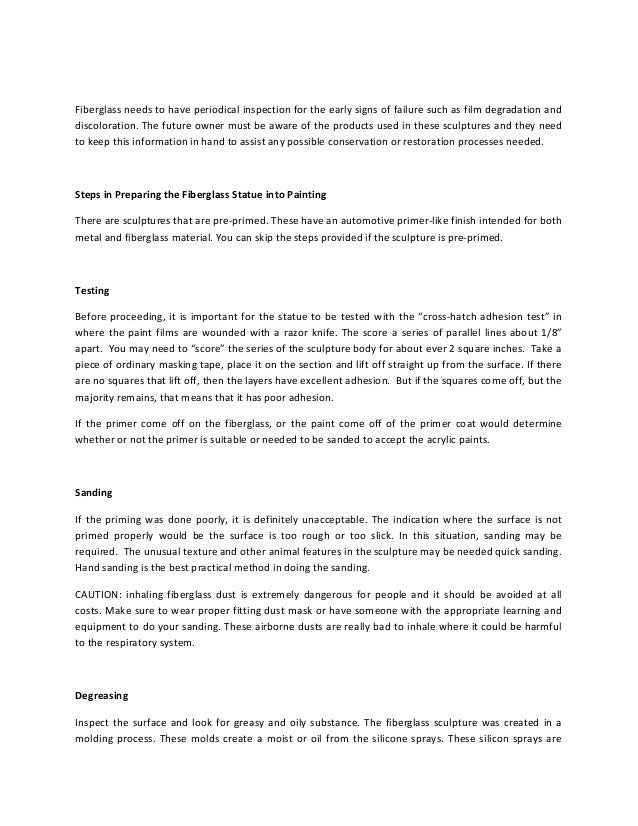 Fiberglass needs to have periodical inspection for the early signs of failure such as film degradation and discoloration. The future owner must be aware of the products used in these sculptures and they need to keep this information in hand to assist any possible conservation or restoration processes needed.

Steps in Preparing the Fiberglass Statue into Painting

There are sculptures that are pre-primed. These have an automotive primer-like finish intended for both metal and fiberglass material. You can skip the steps provided if the sculpture is pre-primed.

Testing

Before proceeding, it is important for the statue to be tested with the "cross-hatch adhesion test" in where the paint films are wounded with a razor knife. The score a series of parallel lines about 1/8" apart. You may need to "score" the series of the sculpture body for about ever 2 square inches. Take a piece of ordinary masking tape, place it on the section and lift off straight up from the surface. If there are no squares that lift off, then the layers have excellent adhesion. But if the squares come off, but the majority remains, that means that it has poor adhesion.

If the primer come off on the fiberglass, or the paint come off of the primer coat would determine whether or not the primer is suitable or needed to be sanded to accept the acrylic paints.

Sanding

If the priming was done poorly, it is definitely unacceptable. The indication where the surface is not primed properly would be the surface is too rough or too slick. In this situation, sanding may be required. The unusual texture and other animal features in the sculpture may be needed quick sanding. Hand sanding is the best practical method in doing the sanding.

CAUTION: inhaling fiberglass dust is extremely dangerous for people and it should be avoided at all costs. Make sure to wear proper fitting dust mask or have someone with the appropriate learning and equipment to do your sanding. These airborne dusts are really bad to inhale where it could be harmful to the respiratory system.

Degreasing

Inspect the surface and look for greasy and oily substance. The fiberglass sculpture was created in a molding process. These molds create a moist or oil from the silicone sprays. These silicon sprays are